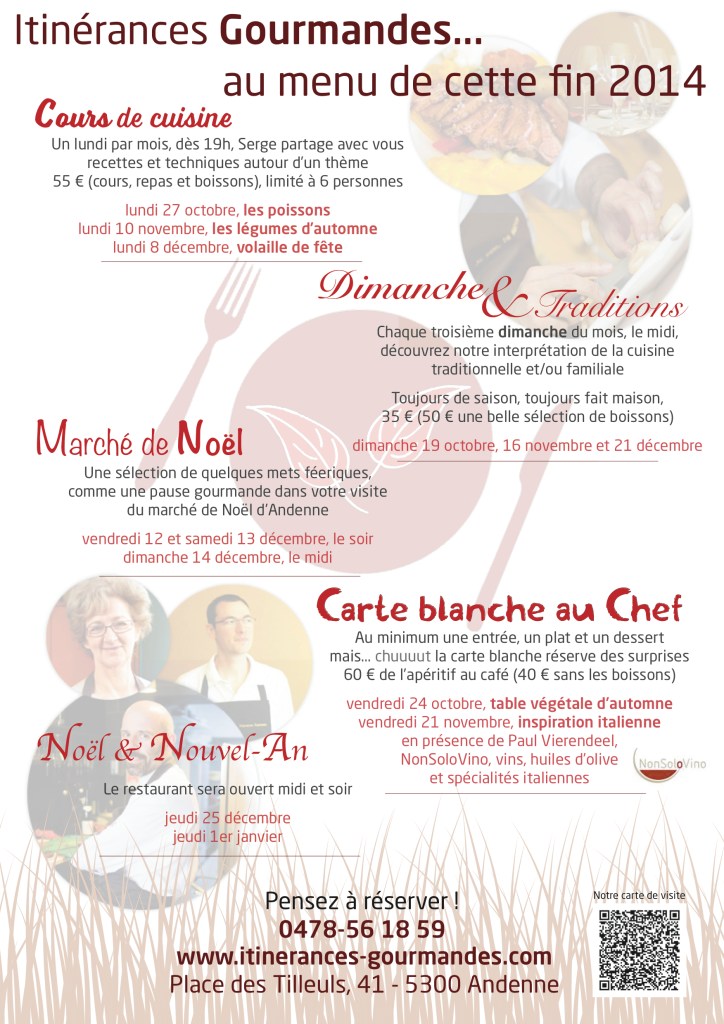 Itinérances Gourmandes...
au menu de cette fin 2014

Cours de cuisine
Un lundi par mois, dès 19h, Serge partage avec vous recettes et techniques autour d'un thème
55 € (cours, repas et boissons), limité à 6 personnes

lundi 27 octobre, les poissons
lundi 10 novembre, les légumes d'automne
lundi 8 décembre, volaille de fête

Dimanche & Traditions
Chaque troisième dimanche du mois, le midi, découvrez notre interprétation de la cuisine traditionnelle et/ou familiale

Toujours de saison, toujours fait maison, 35 € (50 € une belle sélection de boissons)

dimanche 19 octobre, 16 novembre et 21 décembre

Marché de Noël
Une sélection de quelques mets féeriques, comme une pause gourmande dans votre visite du marché de Noël d'Andenne

vendredi 12 et samedi 13 décembre, le soir
dimanche 14 décembre, le midi

Carte blanche au Chef
Au minimum une entrée, un plat et un dessert mais... chuuuut la carte blanche réserve des surprises
60 € de l'apéritif au café (40 € sans les boissons)

vendredi 24 octobre, table végétale d'automne
vendredi 21 novembre, inspiration italienne
en présence de Paul Vierendeel, NonSoloVino, vins, huiles d'olive et spécialités italiennes

NonSoloVino

Noël & Nouvel-An
Le restaurant sera ouvert midi et soir

jeudi 25 décembre
jeudi 1er janvier

Pensez à réserver !
0478-56 18 59
www.itinerances-gourmandes.com
Place des Tilleuls, 41 - 5300 Andenne

Notre carte de visite